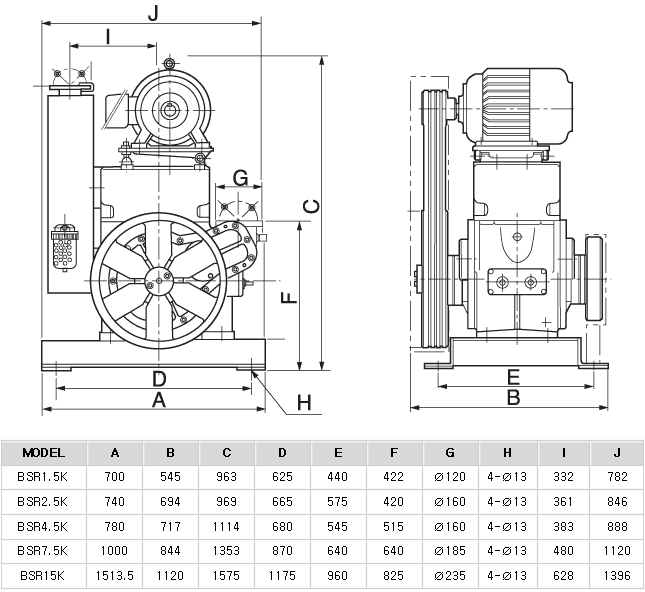 J
I
G
C
F
D
A
H
E
B

| MODEL | A | B | C | D | E | F | G | H | I | J |
|---|---|---|---|---|---|---|---|---|---|---|
| BSR1.5K | 700 | 545 | 963 | 625 | 440 | 422 | ø120 | 4-ø13 | 332 | 782 |
| BSR2.5K | 740 | 694 | 969 | 665 | 575 | 420 | ø160 | 4-ø13 | 361 | 846 |
| BSR4.5K | 780 | 717 | 1114 | 680 | 545 | 515 | ø160 | 4-ø13 | 383 | 888 |
| BSR7.5K | 1000 | 844 | 1353 | 870 | 640 | 640 | ø185 | 4-ø13 | 480 | 1120 |
| BSR15K | 1513.5 | 1120 | 1575 | 1175 | 960 | 825 | ø235 | 4-ø13 | 628 | 1396 |